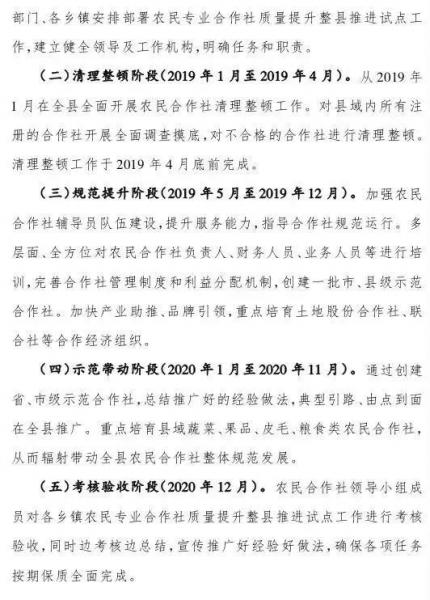 部门、各乡镇安排部署农民专业合作社质量提升整县推进试点工作，建立健全领导及工作机构，明确任务和职责。

（二）清理整顿阶段（2019年1月至2019年4月）。从2019年1月在全县全面开展农民合作社清理整顿工作。对县域内所有注册的合作社开展全面调查摸底，对不合格的合作社进行清理整顿。清理整顿工作于2019年4月底前完成。

（三）规范提升阶段（2019年5月至2019年12月）。加强农民合作社辅导员队伍建设，提升服务能力，指导合作社规范运行。多层面、全方位对农民合作社负责人、财务人员、业务人员等进行培训，完善合作社管理制度和利益分配机制，创建一批市、县级示范合作社。加快产业助推、品牌引领，重点培育土地股份合作社、联合社等合作经济组织。

（四）示范带动阶段（2020年1月至2020年11月）。通过创建省、市级示范合作社，总结推广好的经验做法，典型引路、由点到面在全县推广。重点培育县域蔬菜、果品、皮毛、粮食类农民合作社，从而辐射带动全县农民合作社整体规范发展。

（五）考核验收阶段（2020年12月）。农民合作社领导小组成员对各乡镇农民专业合作社质量提升整县推进试点工作进行考核验收，同时边考核边总结，宣传推广好经验好做法，确保各项任务按期保质全面完成。